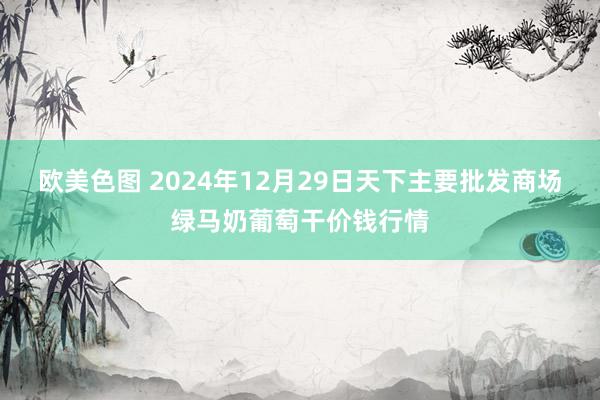 欧美色图 2024年12月29日天下主要批发商场绿马奶葡萄干价钱行情